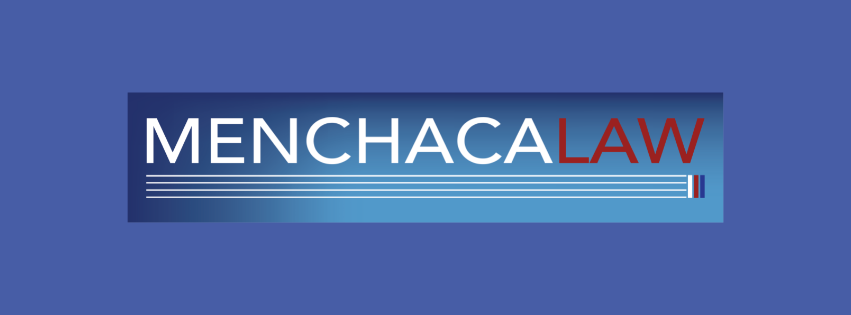 MENCHACALAW